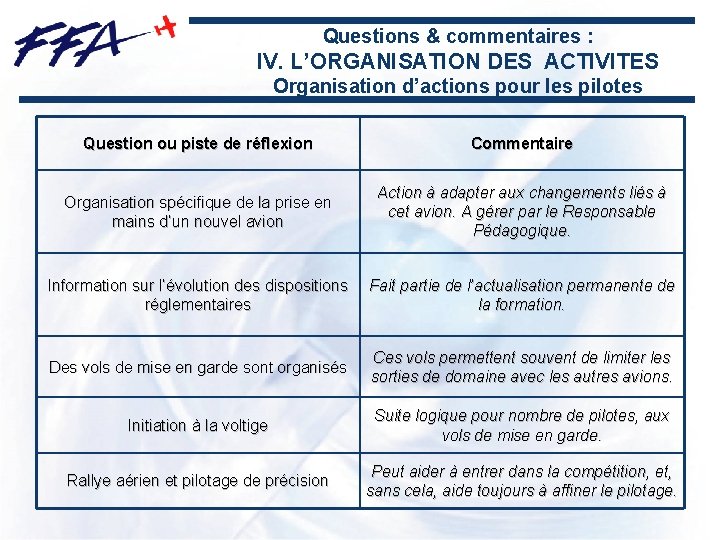 FFA

Questions & commentaires :
IV. L'ORGANISATION DES ACTIVITES
Organisation d'actions pour les pilotes

| Question ou piste de réflexion | Commentaire |
|---|---|
| Organisation spécifique de la prise en mains d'un nouvel avion | Action à adapter aux changements liés à cet avion. A gérer par le Responsable Pédagogique. |
| Information sur l'évolution des dispositions réglementaires | Fait partie de l'actualisation permanente de la formation. |
| Des vols de mise en garde sont organisés | Ces vols permettent souvent de limiter les sorties de domaine avec les autres avions. |
| Initiation à la voltige | Suite logique pour nombre de pilotes, aux vols de mise en garde. |
| Rallye aérien et pilotage de précision | Peut aider à entrer dans la compétition, et, sans cela, aide toujours à affiner le pilotage. |